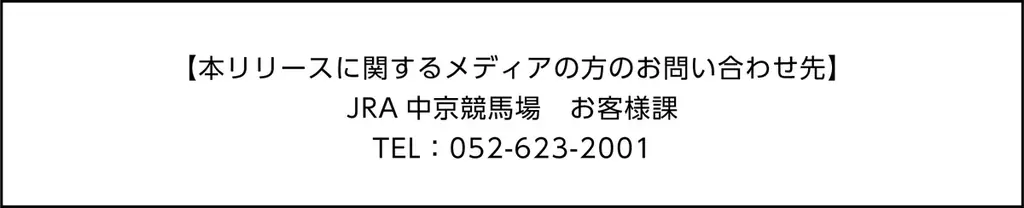 【本リリースに関するメディアの方のお問い合わせ先】
JRA 中京競馬場　お客様課
TEL：052-623-2001